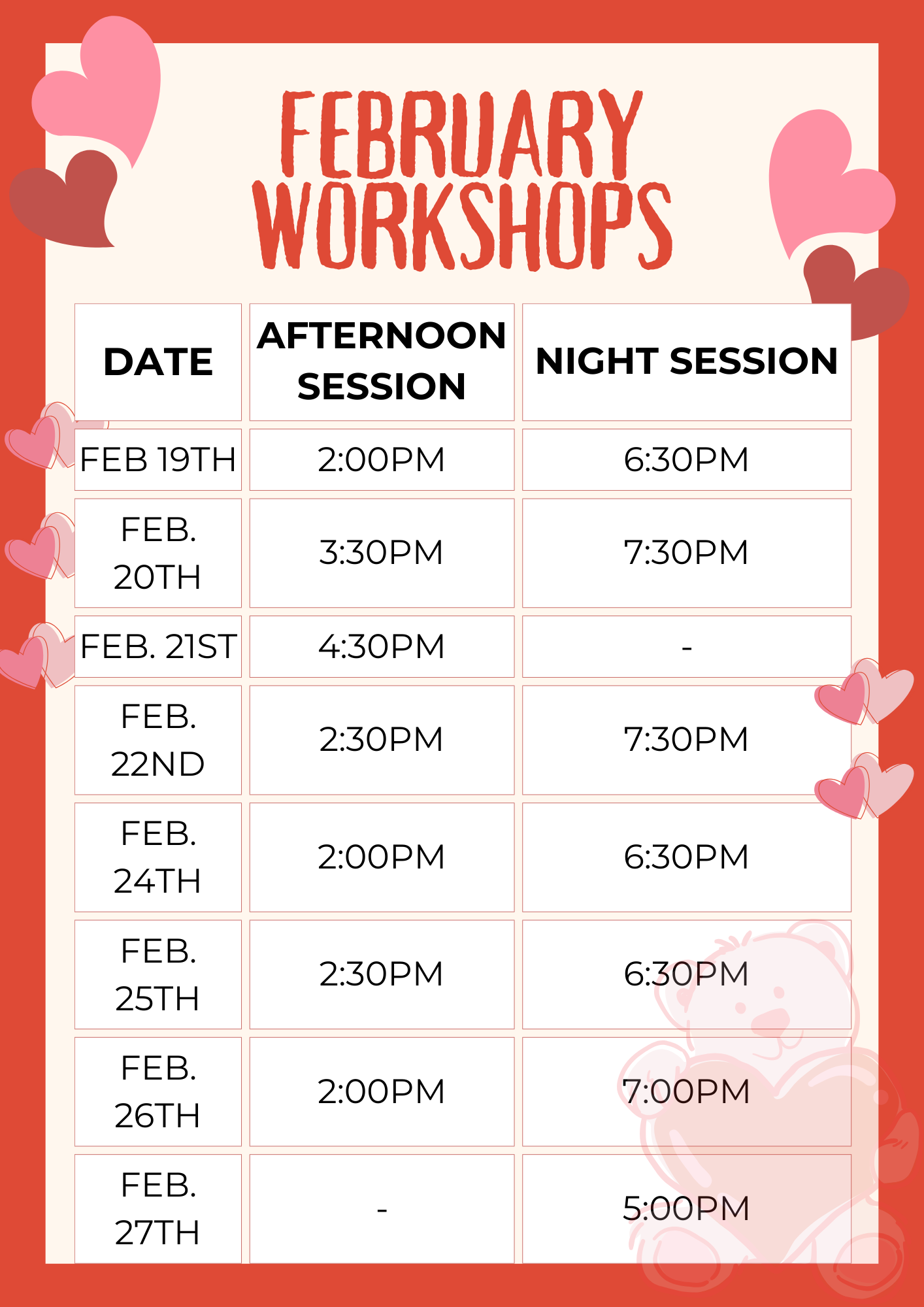 FEBRUARY WORKSHOPS

| DATE | AFTERNOON SESSION | NIGHT SESSION |
|---|---|---|
| FEB 19TH | 2:00PM | 6:30PM |
| FEB. 20TH | 3:30PM | 7:30PM |
| FEB. 21ST | 4:30PM | - |
| FEB. 22ND | 2:30PM | 7:30PM |
| FEB. 24TH | 2:00PM | 6:30PM |
| FEB. 25TH | 2:30PM | 6:30PM |
| FEB. 26TH | 2:00PM | 7:00PM |
| FEB. 27TH | - | 5:00PM |